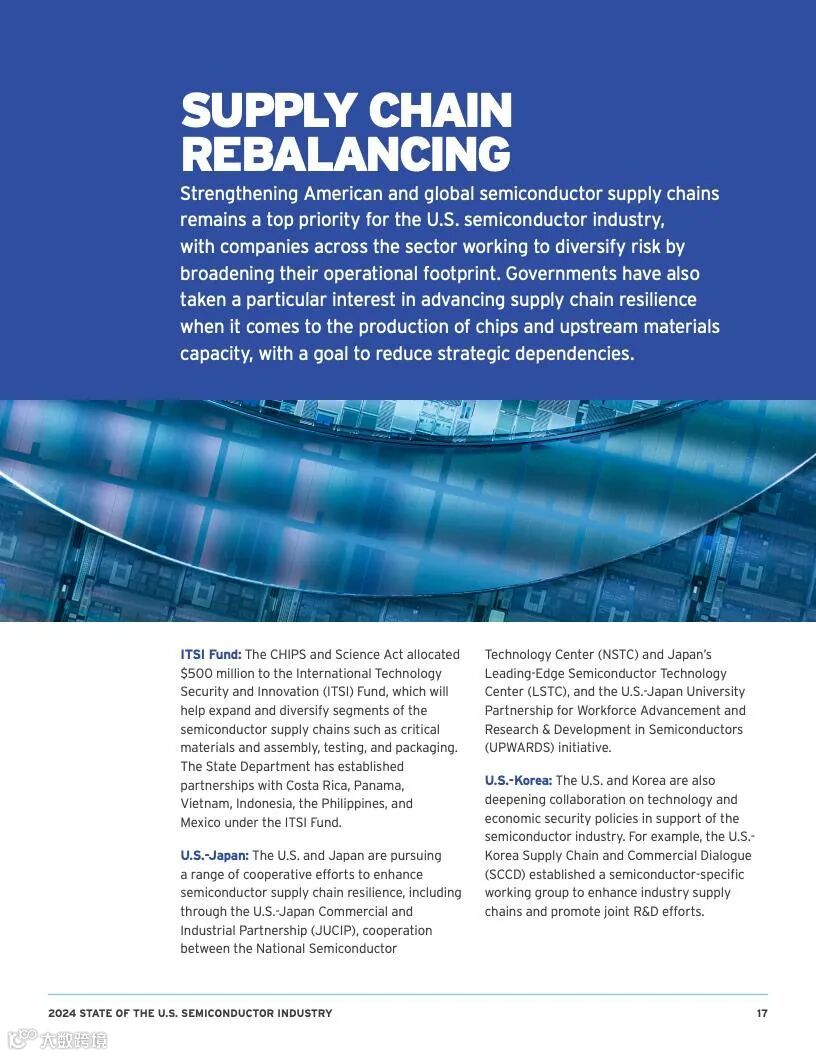 SUPPLY CHAIN REBALANCING

Strengthening American and global semiconductor supply chains remains a top priority for the U.S. semiconductor industry, with companies across the sector working to diversify risk by broadening their operational footprint. Governments have also taken a particular interest in advancing supply chain resilience when it comes to the production of chips and upstream materials capacity, with a goal to reduce strategic dependencies.

ITSI Fund: The CHIPS and Science Act allocated $500 million to the International Technology Security and Innovation (ITSI) Fund, which will help expand and diversify segments of the semiconductor supply chains such as critical materials and assembly, testing, and packaging. The State Department has established partnerships with Costa Rica, Panama, Vietnam, Indonesia, the Philippines, and Mexico under the ITSI Fund.

U.S.-Japan: The U.S. and Japan are pursuing a range of cooperative efforts to enhance semiconductor supply chain resilience, including through the U.S.-Japan Commercial and Industrial Partnership (JUCIP), cooperation between the National Semiconductor Technology Center (NSTC) and Japan's Leading-Edge Semiconductor Technology Center (LSTC), and the U.S.-Japan University Partnership for Workforce Advancement and Research & Development in Semiconductors (UPWARDS) initiative.

U.S.-Korea: The U.S. and Korea are also deepening collaboration on technology and economic security policies in support of the semiconductor industry. For example, the U.S.-Korea Supply Chain and Commercial Dialogue (SCCD) established a semiconductor-specific working group to enhance industry supply chains and promote joint R&D efforts.

2024 STATE OF THE U.S. SEMICONDUCTOR INDUSTRY

17

大数跨境